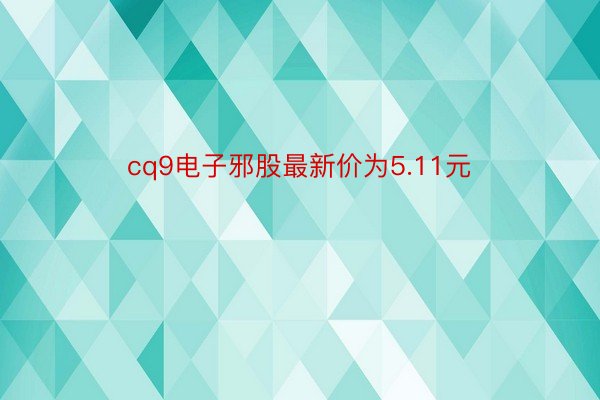 cq9电子邪股最新价为5.11元